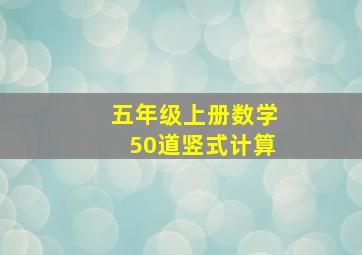 五年级上册数学
50道竖式计算